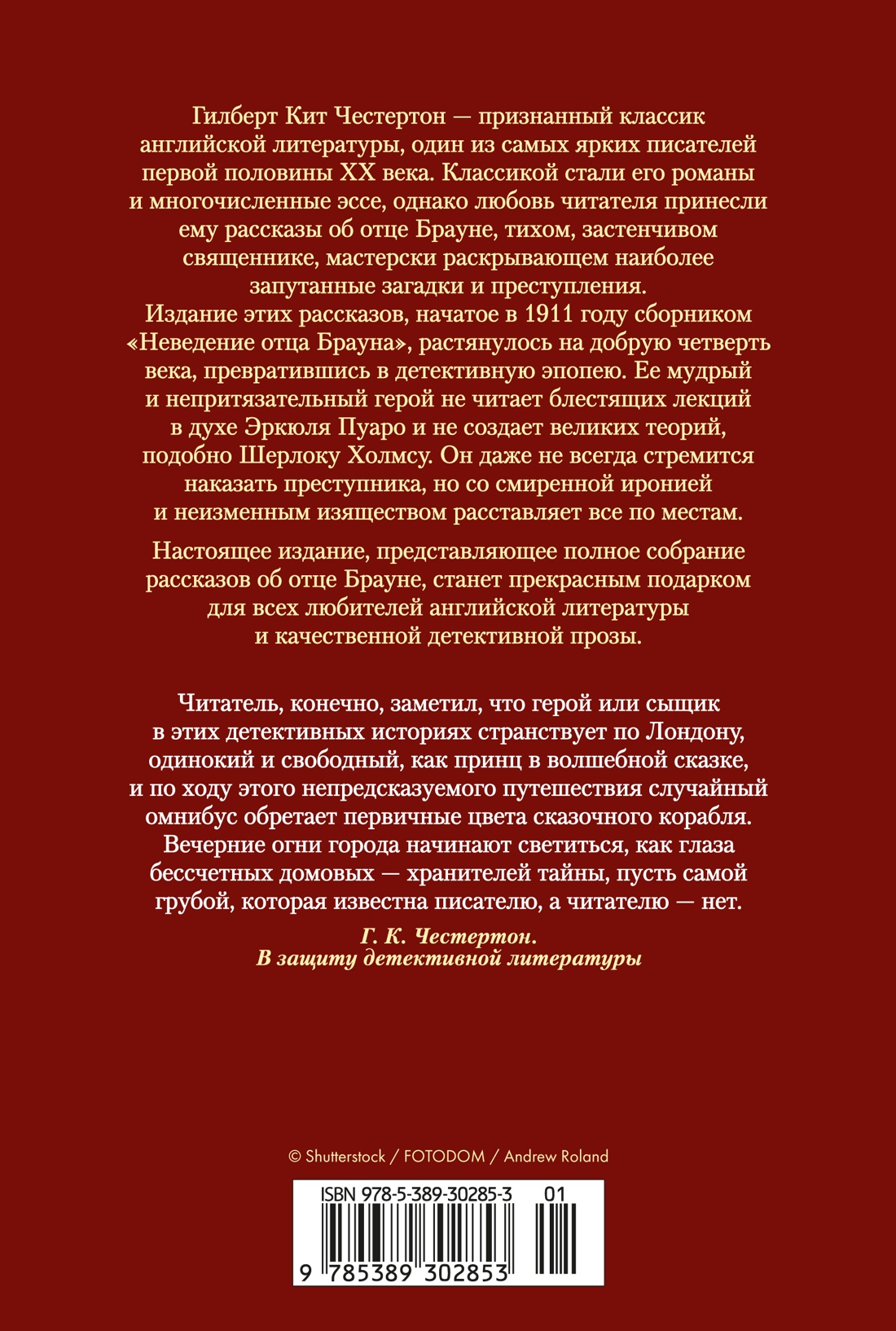 Гилберт Кит Честертон — признанный классик английской литературы, один из самых ярких писателей первой половины XX века. Классикой стали его романы и многочисленные эссе, однако любовь читателя принесли ему рассказы об отце Брауне, тихом, застенчивом священнике, мастерски раскрывающем наиболее запутанные загадки и преступления.
Издание этих рассказов, начатое в 1911 году сборником «Неведение отца Брауна», растянулось на добрую четверть века, превратившись в детективную эпопею. Ее мудрый и непритязательный герой не читает блестящих лекций в духе Эркюля Пуаро и не создает великих теорий, подобно Шерлоку Холмсу. Он даже не всегда стремится наказать преступника, но со смиренной иронией и неизменным изяществом расставляет все по местам.

Настоящее издание, представляющее полное собрание рассказов об отце Брауне, станет прекрасным подарком для всех любителей английской литературы и качественной детективной прозы.

Читатель, конечно, заметил, что герой или сыщик в этих детективных историях странствует по Лондону, одинокий и свободный, как принц в волшебной сказке, и по ходу этого непредсказуемого путешествия случайный омнибус обретает первичные цвета сказочного корабля. Вечерние огни города начинают светиться, как глаза бессчетных домовых — хранителей тайны, пусть самой грубой, которая известна писателю, а читателю — нет.

Г. К. Честертон.
В защиту детективной литературы

© Shutterstock / FOTODOM / Andrew Roland

ISBN 978-5-389-30285-3 01

9 785389 302853